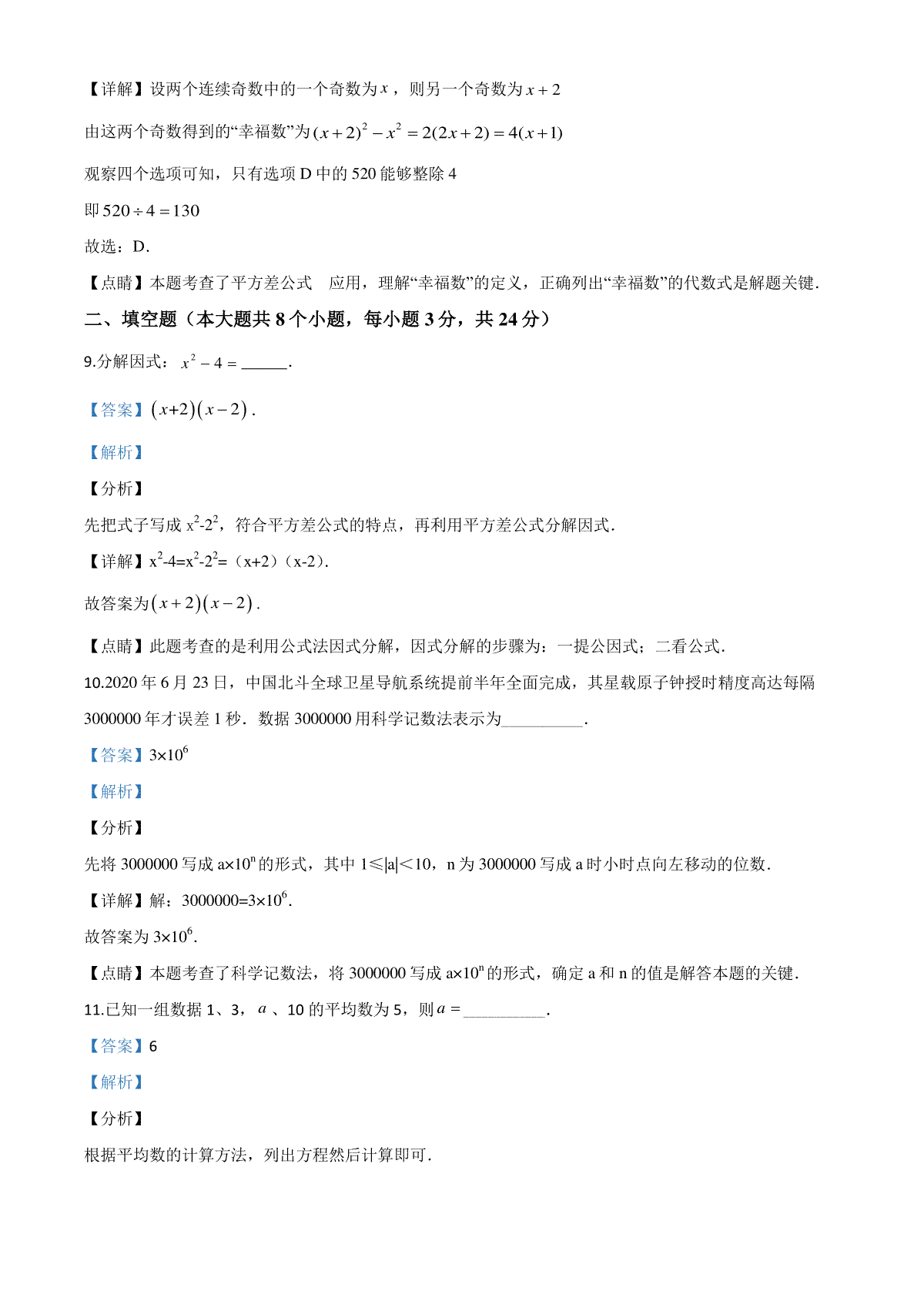 【详解】设两个连续奇数中的一个奇数为$x$，则另一个奇数为$x+2$

由这两个奇数得到的“幸福数”为$(x+2)^2-x^2=2(2x+2)=4(x+1)$

观察四个选项可知，只有选项 D 中的 520 能够整除 4

即$520\div4=130$

故选：D．

【点睛】本题考查了平方差公式　应用，理解“幸福数”的定义，正确列出“幸福数”的代数式是解题关键．

二、填空题（本大题共 8 个小题，每小题 3 分，共 24 分）

9.分解因式：$x^2-4=$______．

【答案】$(x+2)(x-2)$．

【解析】

【分析】

先把式子写成 $x^2$-$2^2$，符合平方差公式的特点，再利用平方差公式分解因式．

【详解】$x^2$-4=$x^2$-$2^2$=（x+2）（x-2）．

故答案为$(x+2)(x-2)$．

【点睛】此题考查的是利用公式法因式分解，因式分解的步骤为：一提公因式；二看公式．

10.2020 年 6 月 23 日，中国北斗全球卫星导航系统提前半年全面完成，其星载原子钟授时精度高达每隔 3000000 年才误差 1 秒．数据 3000000 用科学记数法表示为__________．

【答案】$3\times10^6$

【解析】

【分析】

先将 3000000 写成 $a\times10^n$ 的形式，其中 1≤|a|＜10，n 为 3000000 写成 a 时小时点向左移动的位数．

【详解】解：3000000=$3\times10^6$．

故答案为 $3\times10^6$．

【点睛】本题考查了科学记数法，将 3000000 写成 $a\times10^n$ 的形式，确定 a 和 n 的值是解答本题的关键．

11.已知一组数据 1、3，$a$、10 的平均数为 5，则$a=$__________．

【答案】6

【解析】

【分析】

根据平均数的计算方法，列出方程然后计算即可．